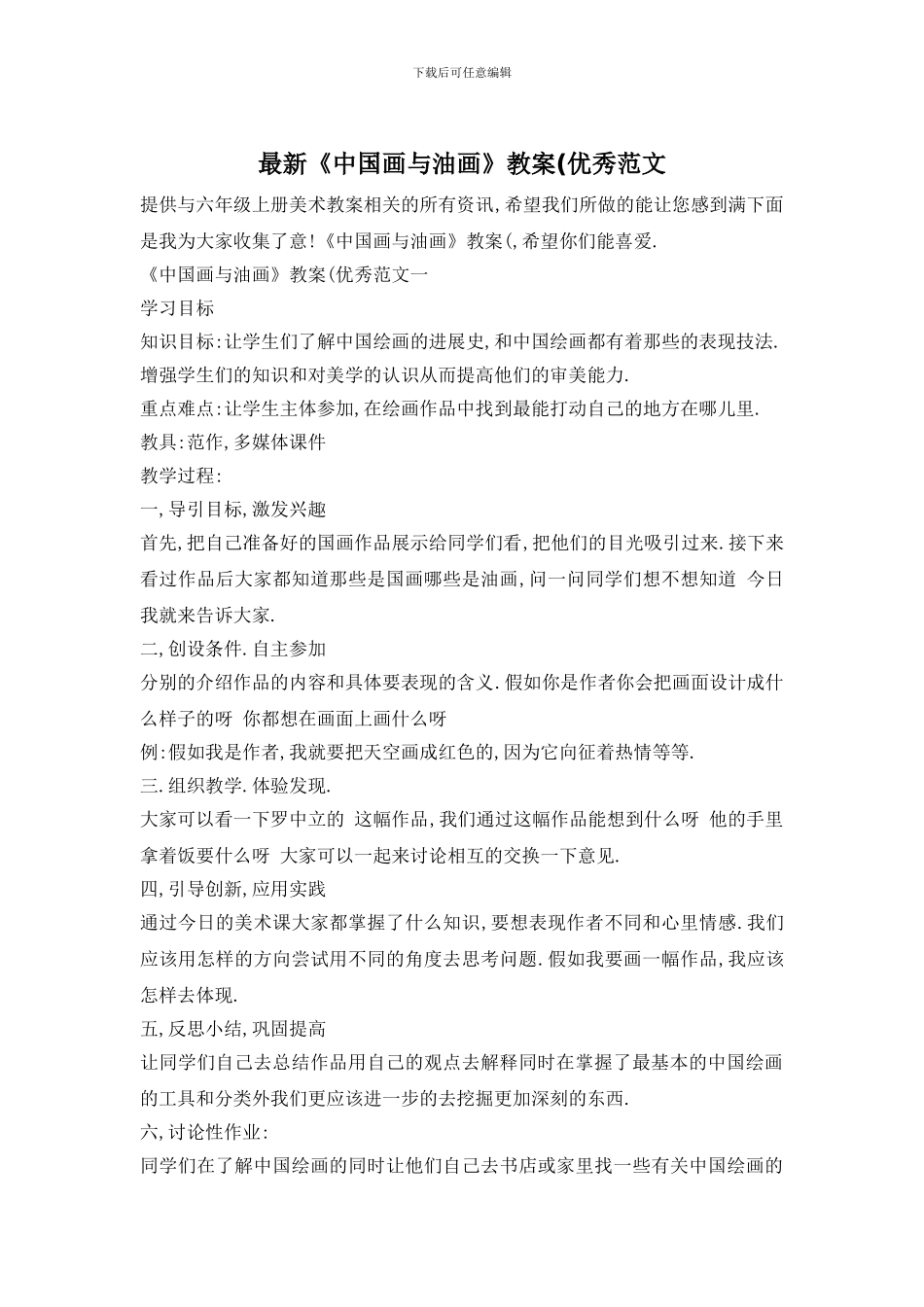 下载后可任意编辑

最新《中国画与油画》教案(优秀范文

提供与六年级上册美术教案相关的所有资讯,希望我们所做的能让您感到满下面是我为大家收集了意!《中国画与油画》教案(,希望你们能喜爱.

《中国画与油画》教案(优秀范文一

学习目标

知识目标:让学生们了解中国绘画的进展史,和中国绘画都有着那些的表现技法.增强学生们的知识和对美学的认识从而提高他们的审美能力.

重点难点:让学生主体参加,在绘画作品中找到最能打动自己的地方在哪儿里.

教具:范作,多媒体课件

教学过程:

一,导引目标,激发兴趣

首先,把自己准备好的国画作品展示给同学们看,把他们的目光吸引过来.接下来看过作品后大家都知道那些是国画哪些是油画,问一问同学们想不想知道 今日我就来告诉大家.

二,创设条件.自主参加

分别的介绍作品的内容和具体要表现的含义.假如你是作者你会把画面设计成什么样子的呀 你都想在画面上画什么呀

例:假如我是作者,我就要把天空画成红色的,因为它向征着热情等等.

三.组织教学.体验发现.

大家可以看一下罗中立的 这幅作品,我们通过这幅作品能想到什么呀 他的手里拿着饭要什么呀 大家可以一起来讨论相互的交换一下意见.

四,引导创新,应用实践

通过今日的美术课大家都掌握了什么知识,要想表现作者不同和心里情感.我们应该用怎样的方向尝试用不同的角度去思考问题.假如我要画一幅作品,我应该怎样去体现.

五,反思小结,巩固提高

让同学们自己去总结作品用自己的观点去解释同时在掌握了最基本的中国绘画的工具和分类外我们更应该进一步的去挖掘更加深刻的东西.

六,讨论性作业:

同学们在了解中国绘画的同时让他们自己去书店或家里找一些有关中国绘画的